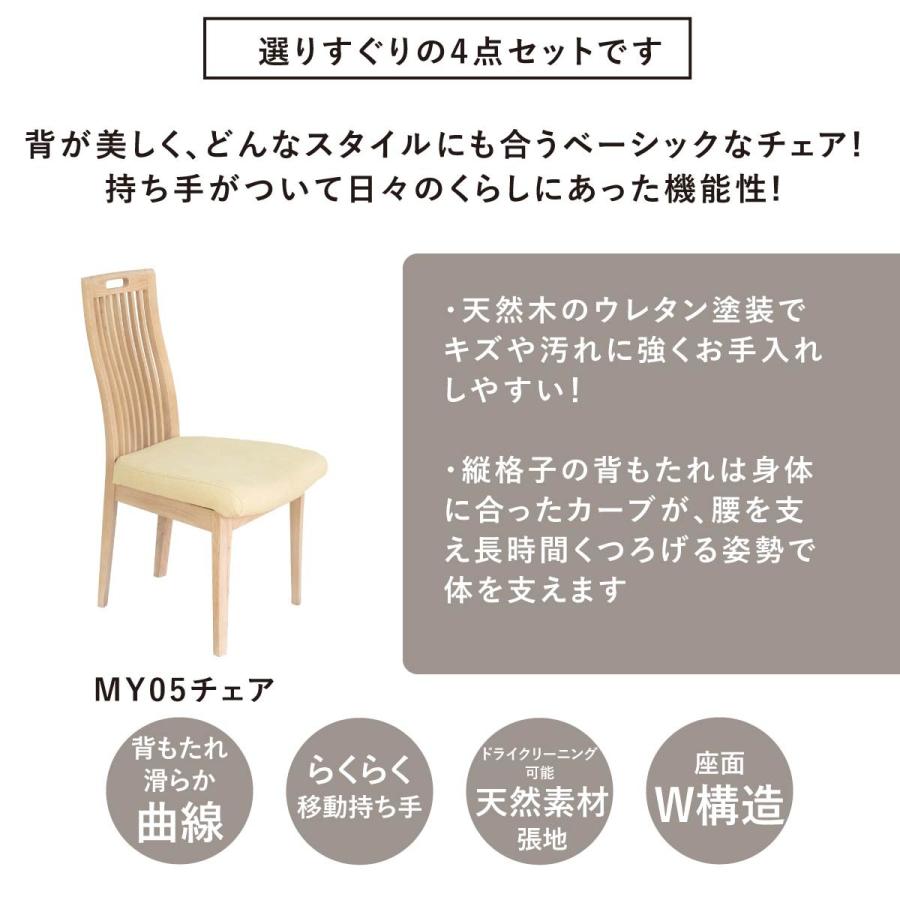 選りすぐりの4点セットです

背が美しく、どんなスタイルにも合うベーシックなチェア!
持ち手がついて日々のくらしにあった機能性!

・天然木のウレタン塗装でキズや汚れに強くお手入れしやすい!

・縦格子の背もたれは身体に合ったカーブが、腰を支え長時間くつろげる姿勢で体を支えます

MY05チェア

背もたれ
滑らか
曲線

らくらく
移動持ち手

ドライクリーニング
可能
天然素材
張地

座面
W構造